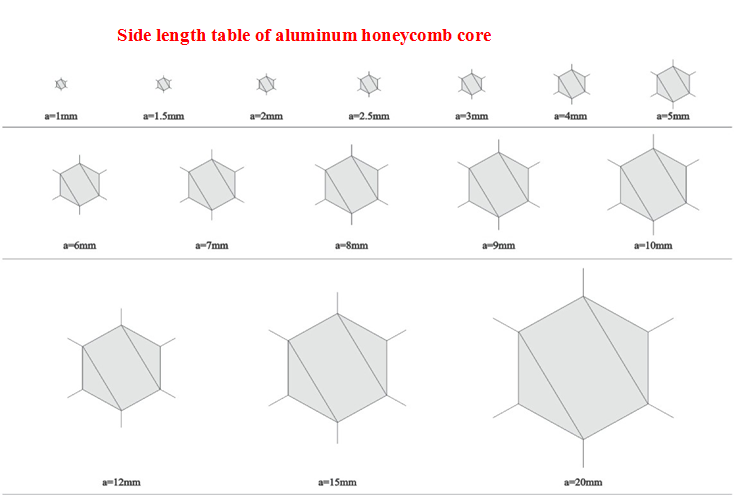 Side length table of aluminum honeycomb core

a=1mm a=1.5mm a=2mm a=2.5mm a=3mm a=4mm a=5mm

a=6mm a=7mm a=8mm a=9mm a=10mm

a=12mm a=15mm a=20mm